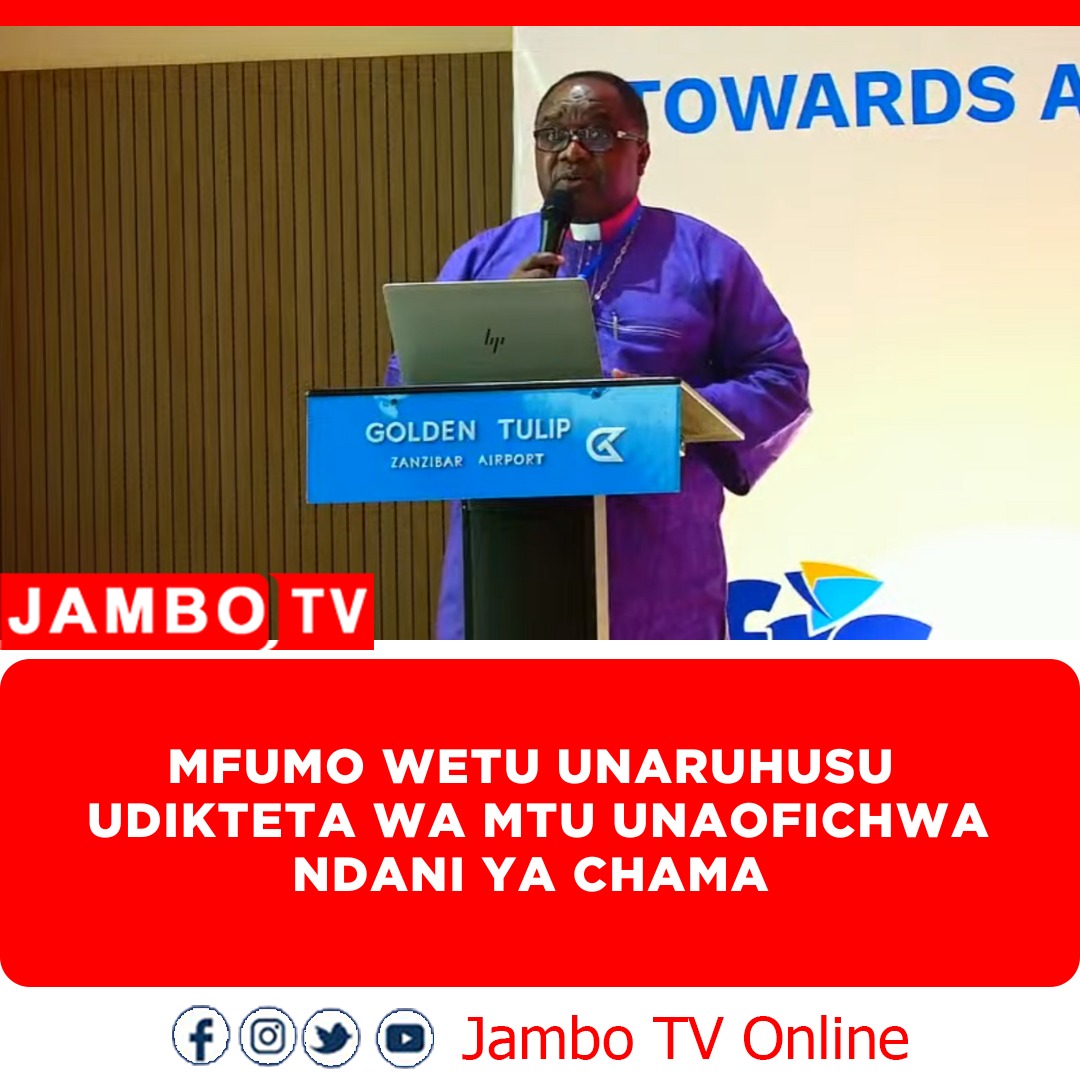 TOWARDS A

hp

GOLDEN TULIP
ZANZIBAR AIRPORT

JAMBO TV

MFUMO WETU UNARUHUSU UDIKTETA WA MTU UNAOFICHWA NDANI YA CHAMA

Jambo TV Online